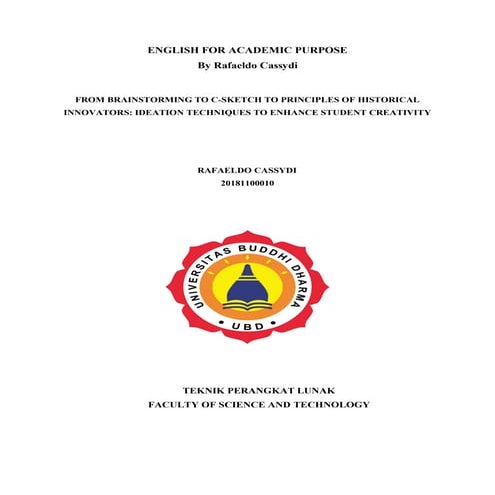 ENGLISH FOR ACADEMIC PURPOSE
By Rafaeldo Cassydi

FROM BRAINSTORMING TO C-SKETCH TO PRINCIPLES OF HISTORICAL INNOVATORS: IDEATION TECHNIQUES TO ENHANCE STUDENT CREATIVITY

RAFAELDO CASSYDI
20181100010

UNIVERSITAS BUDDHI DHARMA
UBD

TEKNIK PERANGKAT LUNAK
FACULTY OF SCIENCE AND TECHNOLOGY